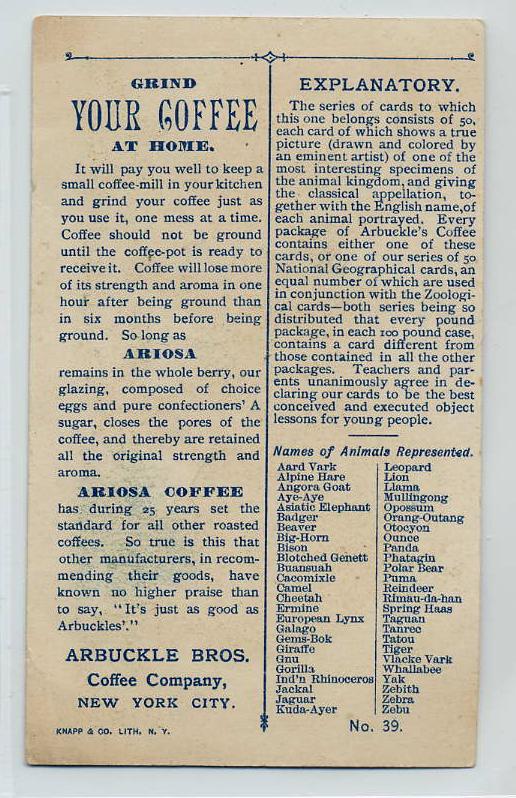 GRIND

YOUR COFFEE

AT HOME.

It will pay you well to keep a small coffee-mill in your kitchen and grind your coffee just as you use it, one mess at a time. Coffee should not be ground until the coffee-pot is ready to receive it. Coffee will lose more of its strength and aroma in one hour after being ground than in six months before being ground. So long as

ARIOSA

remains in the whole berry, our glazing, composed of choice eggs and pure confectioners' A sugar, closes the pores of the coffee, and thereby are retained all the original strength and aroma.

ARIOSA COFFEE

has during 25 years set the standard for all other roasted coffees. So true is this that other manufacturers, in recommending their goods, have known no higher praise than to say, "It's just as good as Arbuckles'."

ARBUCKLE BROS.
Coffee Company,
NEW YORK CITY.

KNAPP & CO. LITH. N. Y.

EXPLANATORY.

The series of cards to which this one belongs consists of 50, each card of which shows a true picture (drawn and colored by an eminent artist) of one of the most interesting specimens of the animal kingdom, and giving the classical appellation, together with the English name, of each animal portrayed. Every package of Arbuckle's Coffee contains either one of these cards, or one of our series of 50 National Geographical cards, an equal number of which are used in conjunction with the Zoological cards—both series being so distributed that every pound package, in each 100 pound case, contains a card different from those contained in all the other packages. Teachers and parents unanimously agree in declaring our cards to be the best conceived and executed object lessons for young people.

Names of Animals Represented.

Aard Vark
Alpine Hare
Angora Goat
Aye-Aye
Asiatic Elephant
Badger
Beaver
Big-Horn
Bison
Blotched Genett
Buansuah
Cacomixle
Camel
Cheetah
Ermine
European Lynx
Galago
Gems-Bok
Giraffe
Gnu
Gorilla
Ind'n Rhinoceros
Jackal
Jaguar
Kuda-Ayer

Leopard
Lion
Llama
Mullingong
Opossum
Orang-Outang
Otocyon
Ounce
Panda
Phatagin
Polar Bear
Puma
Reindeer
Rimau-da-han
Spring Haas
Taguan
Tanrec
Tatou
Tiger
Vlacke Vark
Whallabee
Yak
Zebith
Zebra
Zebu

No. 39.